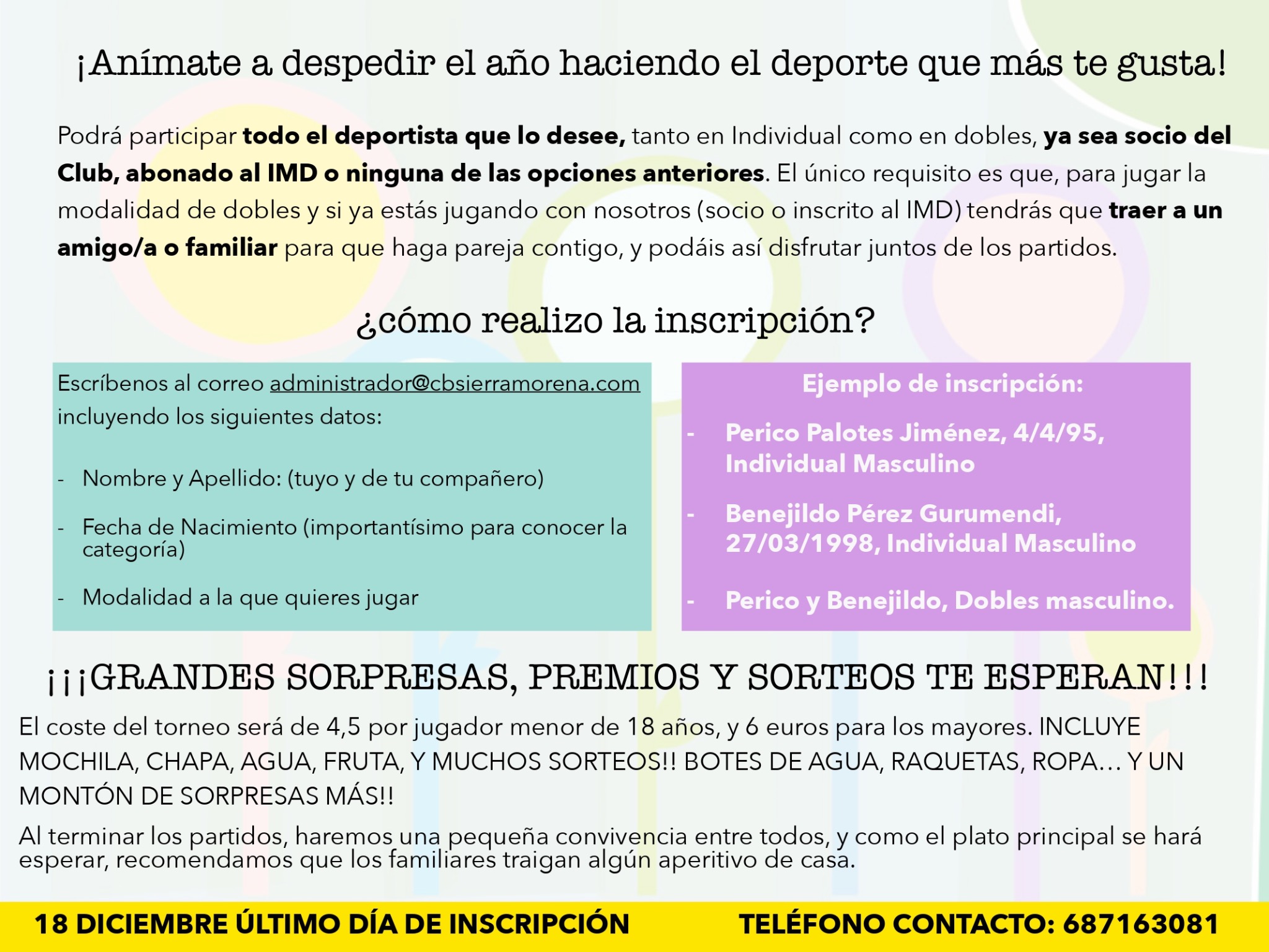 ¡Anímate a despedir el año haciendo el deporte que más te gusta!

Podrá participar todo el deportista que lo desee, tanto en Individual como en dobles, ya sea socio del Club, abonado al IMD o ninguna de las opciones anteriores. El único requisito es que, para jugar la modalidad de dobles y si ya estás jugando con nosotros (socio o inscrito al IMD) tendrás que traer a un amigo/a o familiar para que haga pareja contigo, y podáis así disfrutar juntos de los partidos.

¿cómo realizo la inscripción?

Escríbenos al correo administrador@cbsierramorena.com incluyendo los siguientes datos:

- Nombre y Apellido: (tuyo y de tu compañero)
- Fecha de Nacimiento (importantísimo para conocer la categoría)
- Modalidad a la que quieres jugar

Ejemplo de inscripción:

- Perico Palotes Jiménez, 4/4/95, Individual Masculino
- Benejildo Pérez Gurumendi, 27/03/1998, Individual Masculino
- Perico y Benejildo, Dobles masculino.

¡¡¡GRANDES SORPRESAS, PREMIOS Y SORTEOS TE ESPERAN!!!

El coste del torneo será de 4,5 por jugador menor de 18 años, y 6 euros para los mayores. INCLUYE MOCHILA, CHAPA, AGUA, FRUTA, Y MUCHOS SORTEOS!! BOTES DE AGUA, RAQUETAS, ROPA... Y UN MONTÓN DE SORPRESAS MÁS!!

Al terminar los partidos, haremos una pequeña convivencia entre todos, y como el plato principal se hará esperar, recomendamos que los familiares traigan algún aperitivo de casa.

18 DICIEMBRE ÚLTIMO DÍA DE INSCRIPCIÓN TELÉFONO CONTACTO: 687163081